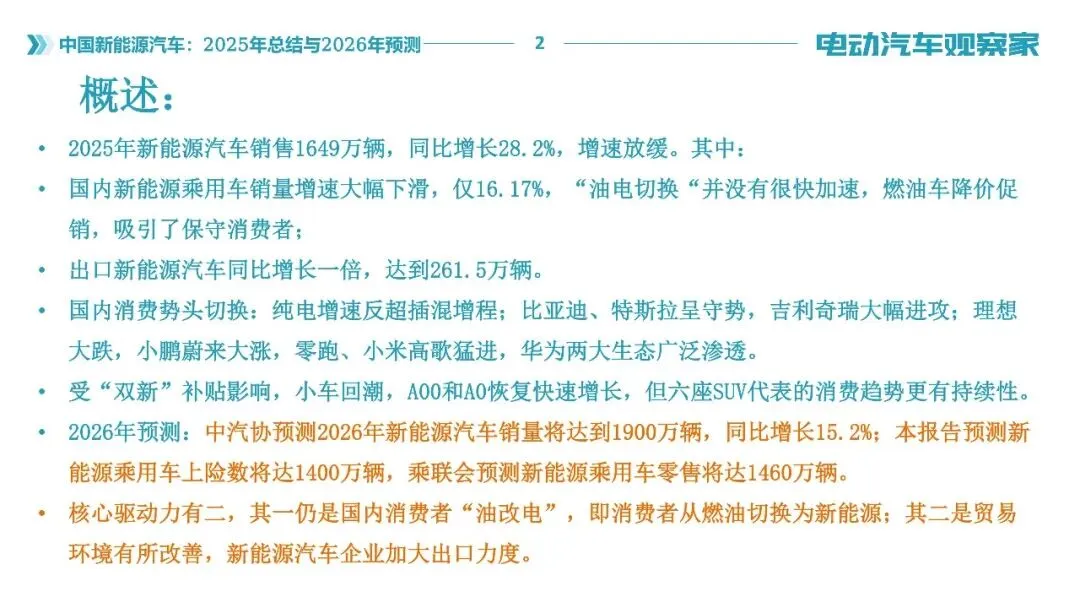 中国新能源汽车：2025年总结与2026年预测 2 电动汽车观察家

概述：

• 2025年新能源汽车销售1649万辆，同比增长28.2%，增速放缓。其中：

• 国内新能源乘用车销量增速大幅下滑，仅16.17%，“油电切换“并没有很快加速，燃油车降价促销，吸引了保守消费者；

• 出口新能源汽车同比增长一倍，达到261.5万辆。

• 国内消费势头切换：纯电增速反超插混增程；比亚迪、特斯拉呈守势，吉利奇瑞大幅进攻；理想大跌，小鹏蔚来大涨，零跑、小米高歌猛进，华为两大生态广泛渗透。

• 受“双新”补贴影响，小车回潮，A00和A0恢复快速增长，但六座SUV代表的消费趋势更有持续性。

• 2026年预测：中汽协预测2026年新能源汽车销量将达到1900万辆，同比增长15.2%；本报告预测新能源乘用车上险数将达1400万辆，乘联会预测新能源乘用车零售将达1460万辆。

• 核心驱动力有二，其一仍是国内消费者“油改电”，即消费者从燃油切换为新能源；其二是贸易环境有所改善，新能源汽车企业加大出口力度。